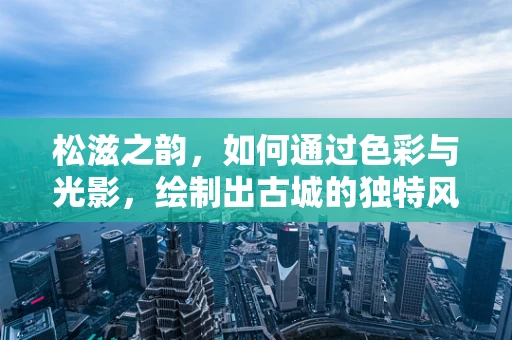 松滋之韵，如何通过色彩与光影，绘制出古城的独特风